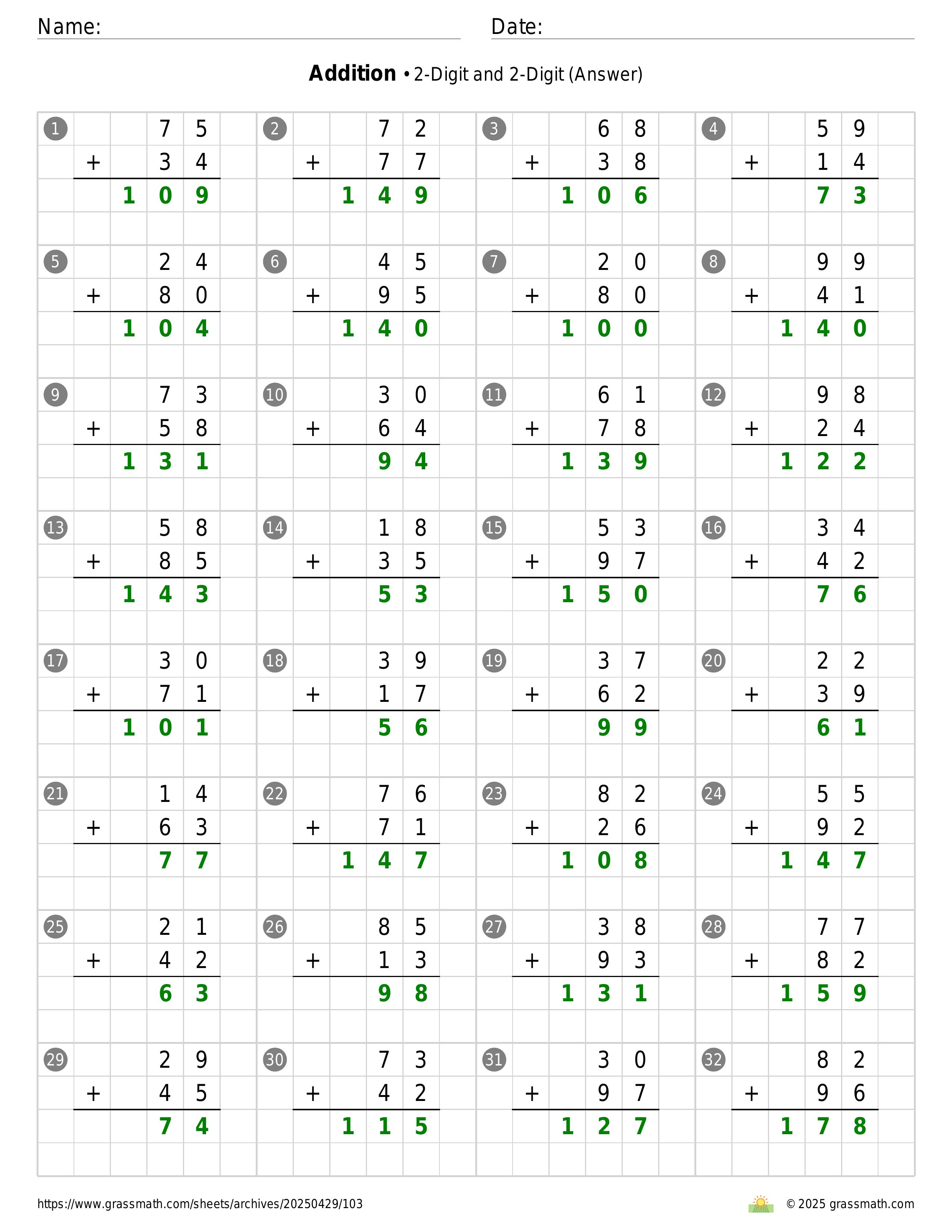 Name:

Date:

**Addition** • 2-Digit and 2-Digit (Answer)

1
75
+ 34
109

2
72
+ 77
149

3
68
+ 38
106

4
59
+ 14
73

5
24
+ 80
104

6
45
+ 95
140

7
20
+ 80
100

8
99
+ 41
140

9
73
+ 58
131

10
30
+ 64
94

11
61
+ 78
139

12
98
+ 24
122

13
58
+ 85
143

14
18
+ 35
53

15
53
+ 97
150

16
34
+ 42
76

17
30
+ 71
101

18
39
+ 17
56

19
37
+ 62
99

20
22
+ 39
61

21
14
+ 63
77

22
76
+ 71
147

23
82
+ 26
108

24
55
+ 92
147

25
21
+ 42
63

26
85
+ 13
98

27
38
+ 93
131

28
77
+ 82
159

29
29
+ 45
74

30
73
+ 42
115

31
30
+ 97
127

32
82
+ 96
178

https://www.grassmath.com/sheets/archives/20250429/103

© 2025 grassmath.com